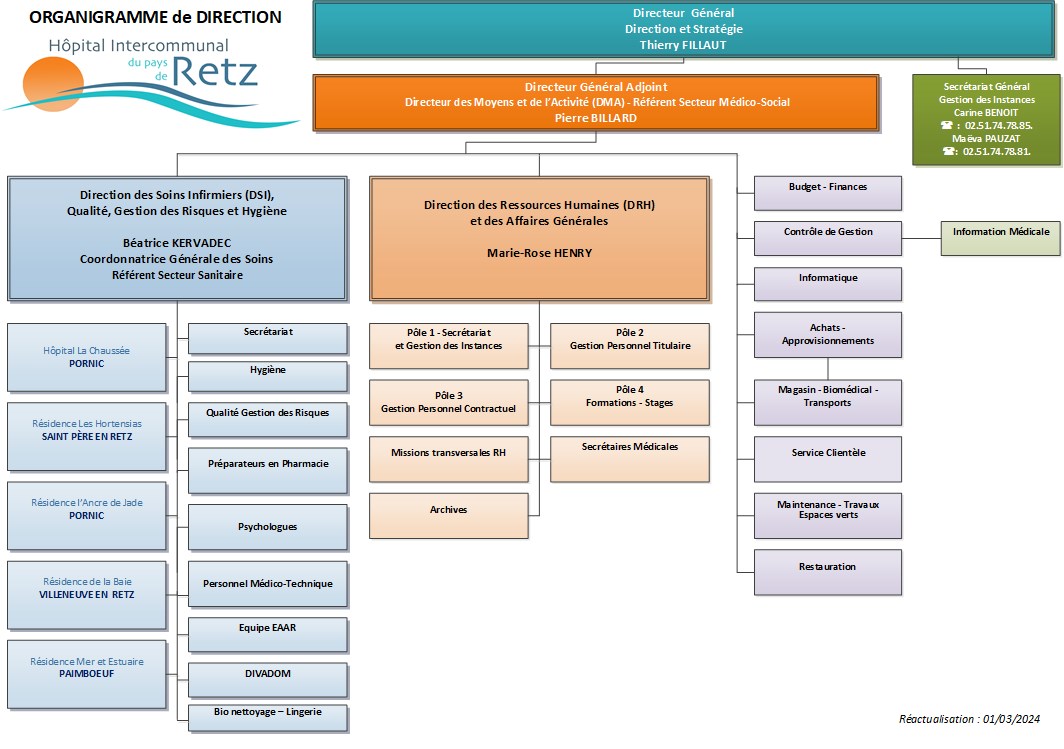 ORGANIGRAMME de DIRECTION

Hôpital Intercommunal du pays de Retz

Directeur Général
Direction et Stratégie
Thierry FILLAUT

Directeur Général Adjoint
Directeur des Moyens et de l'Activité (DMA) - Référent Secteur Médico-Social
Pierre BILLARD

Secrétariat Général
Gestion des Instances
Carine BENOIT
☎ : 02.51.74.78.85.
Maëva PAUZAT
☎: 02.51.74.78.81.

Direction des Soins Infirmiers (DSI), Qualité, Gestion des Risques et Hygiène

Béatrice KERVADEC
Coordonnatrice Générale des Soins
Référent Secteur Sanitaire

Hôpital La Chaussée
PORNIC

Résidence Les Hortensias
SAINT PÈRE EN RETZ

Résidence l'Ancre de Jade
PORNIC

Résidence de la Baie
VILLENEUVE EN RETZ

Résidence Mer et Estuaire
PAIMBOEUF

Secrétariat

Hygiène

Qualité Gestion des Risques

Préparateurs en Pharmacie

Psychologues

Personnel Médico-Technique

Equipe EAAR

DIVADOM

Bio nettoyage – Lingerie

Direction des Ressources Humaines (DRH)
et des Affaires Générales

Marie-Rose HENRY

Pôle 1 - Secrétariat
et Gestion des Instances

Pôle 2
Gestion Personnel Titulaire

Pôle 3
Gestion Personnel Contractuel

Pôle 4
Formations - Stages

Missions transversales RH

Secrétaires Médicales

Archives

Budget - Finances

Contrôle de Gestion

Information Médicale

Informatique

Achats - Approvisionnements

Magasin - Biomédical - Transports

Service Clientèle

Maintenance - Travaux
Espaces verts

Restauration

Réactualisation : 01/03/2024